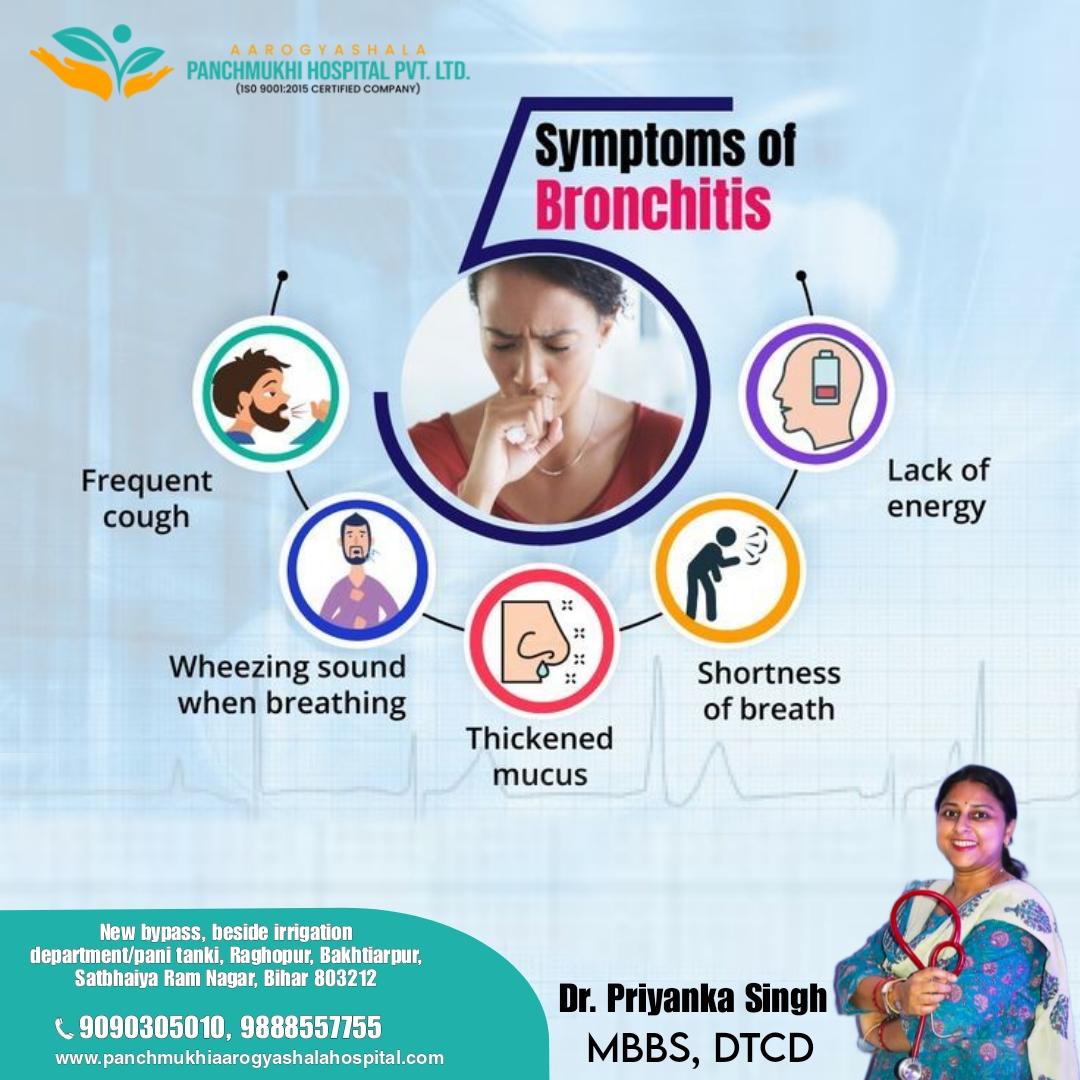 AAROGYASHALA
PANCHMUKHI HOSPITAL PVT. LTD.
(ISO 9001:2015 CERTIFIED COMPANY)

5 Symptoms of Bronchitis

Frequent cough

Wheezing sound when breathing

Thickened mucus

Shortness of breath

Lack of energy

New bypass, beside irrigation department/pani tanki, Raghopur, Bakhtiarpur, Satbhaiya Ram Nagar, Bihar 803212

9090305010, 9888557755
www.panchmukhiaarogyashalahospital.com

Dr. Priyanka Singh
MBBS, DTCD